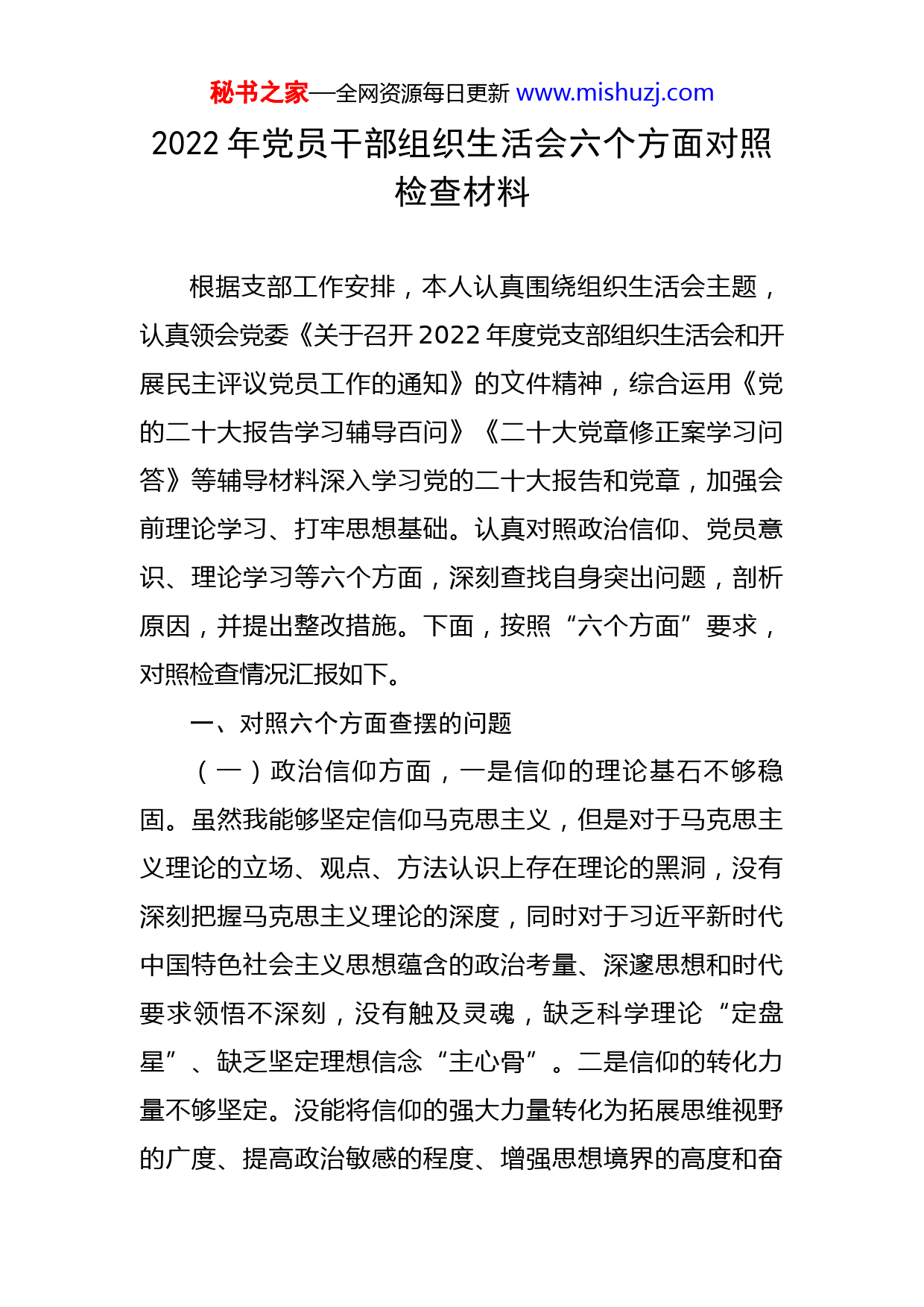 秘书之家—全网资源每日更新 www.mishuzj.com

2022 年党员干部组织生活会六个方面对照检查材料

根据支部工作安排，本人认真围绕组织生活会主题，认真领会党委《关于召开 2022 年度党支部组织生活会和开展民主评议党员工作的通知》的文件精神，综合运用《党的二十大报告学习辅导百问》《二十大党章修正案学习问答》等辅导材料深入学习党的二十大报告和党章，加强会前理论学习、打牢思想基础。认真对照政治信仰、党员意识、理论学习等六个方面，深刻查找自身突出问题，剖析原因，并提出整改措施。下面，按照“六个方面”要求，对照检查情况汇报如下。

一、对照六个方面查摆的问题

（一）政治信仰方面，一是信仰的理论基石不够稳固。虽然我能够坚定信仰马克思主义，但是对于马克思主义理论的立场、观点、方法认识上存在理论的黑洞，没有深刻把握马克思主义理论的深度，同时对于习近平新时代中国特色社会主义思想蕴含的政治考量、深邃思想和时代要求领悟不深刻，没有触及灵魂，缺乏科学理论“定盘星”、缺乏坚定理想信念“主心骨”。二是信仰的转化力量不够坚定。没能将信仰的强大力量转化为拓展思维视野的广度、提高政治敏感的程度、增强思想境界的高度和奋